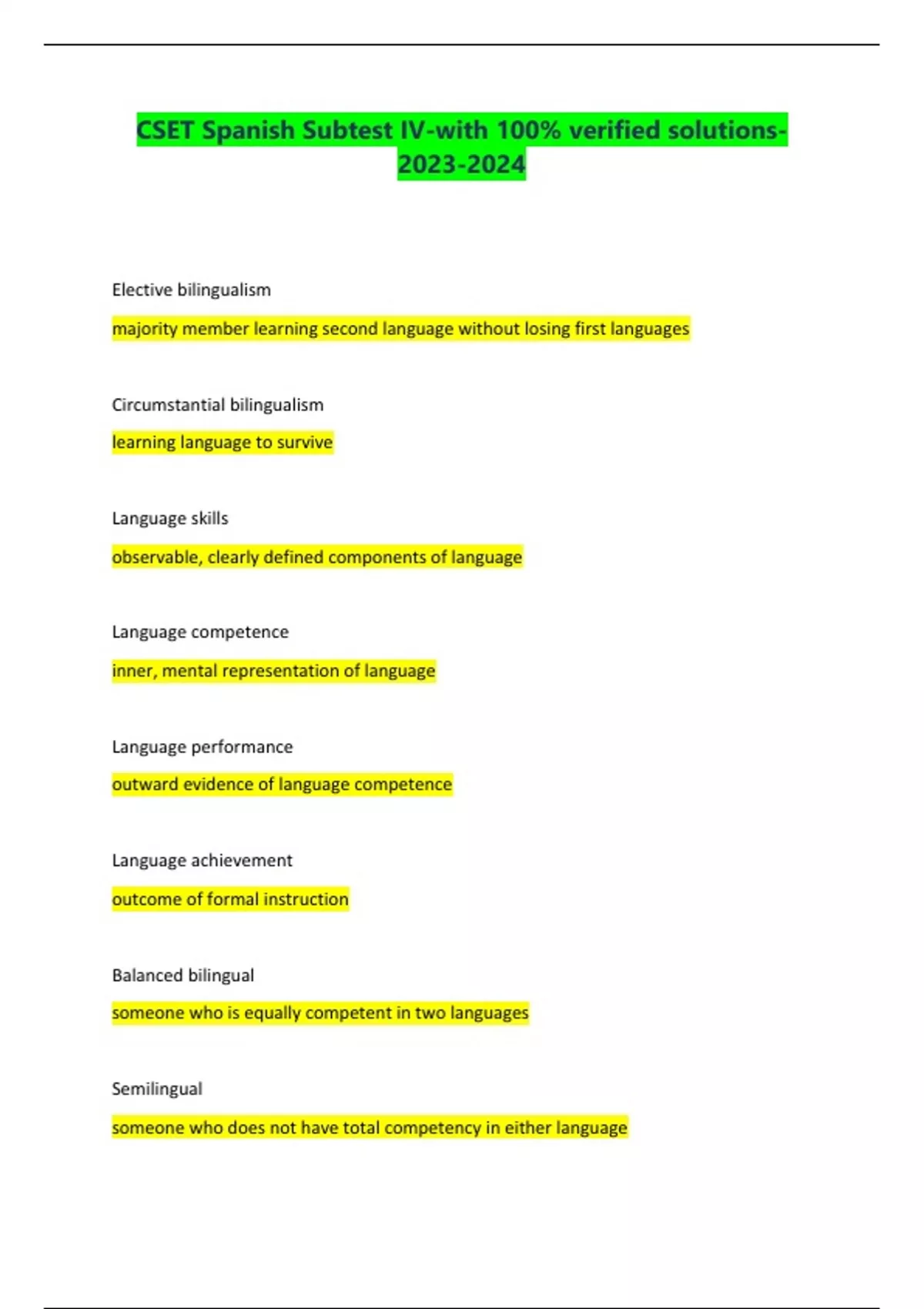 CSET Spanish Subtest IV-with 100% verified solutions-2023-2024

Elective bilingualism

majority member learning second language without losing first languages

Circumstantial bilingualism

learning language to survive

Language skills

observable, clearly defined components of language

Language competence

inner, mental representation of language

Language performance

outward evidence of language competence

Language achievement

outcome of formal instruction

Balanced bilingual

someone who is equally competent in two languages

Semilingual

someone who does not have total competency in either language